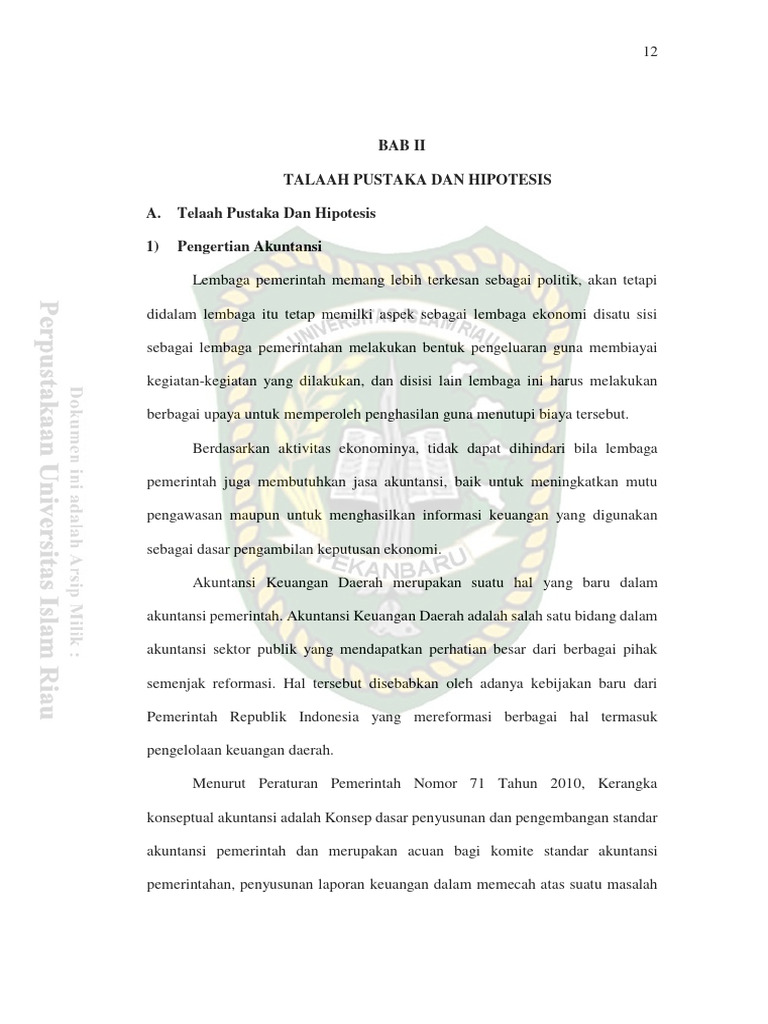 12

BAB II

TALAAH PUSTAKA DAN HIPOTESIS

A. Telaah Pustaka Dan Hipotesis

1) Pengertian Akuntansi

Lembaga pemerintah memang lebih terkesan sebagai politik, akan tetapi didalam lembaga itu tetap memilki aspek sebagai lembaga ekonomi disatu sisi sebagai lembaga pemerintahan melakukan bentuk pengeluaran guna membiayai kegiatan-kegiatan yang dilakukan, dan disisi lain lembaga ini harus melakukan berbagai upaya untuk memperoleh penghasilan guna menutupi biaya tersebut.

Berdasarkan aktivitas ekonominya, tidak dapat dihindari bila lembaga pemerintah juga membutuhkan jasa akuntansi, baik untuk meningkatkan mutu pengawasan maupun untuk menghasilkan informasi keuangan yang digunakan sebagai dasar pengambilan keputusan ekonomi.

Akuntansi Keuangan Daerah merupakan suatu hal yang baru dalam akuntansi pemerintah. Akuntansi Keuangan Daerah adalah salah satu bidang dalam akuntansi sektor publik yang mendapatkan perhatian besar dari berbagai pihak semenjak reformasi. Hal tersebut disebabkan oleh adanya kebijakan baru dari Pemerintah Republik Indonesia yang mereformasi berbagai hal termasuk pengelolaan keuangan daerah.

Menurut Peraturan Pemerintah Nomor 71 Tahun 2010, Kerangka konseptual akuntansi adalah Konsep dasar penyusunan dan pengembangan standar akuntansi pemerintah dan merupakan acuan bagi komite standar akuntansi pemerintahan, penyusunan laporan keuangan dalam memecah atas suatu masalah

Perpustakaan Universitas Islam Riau

Dokumen ini adalah Arsip Milik :

UNIVERSITAS ISLAM RIAU

PEKANBARU